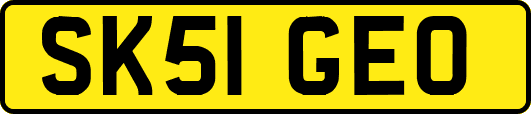 SK51 GEO